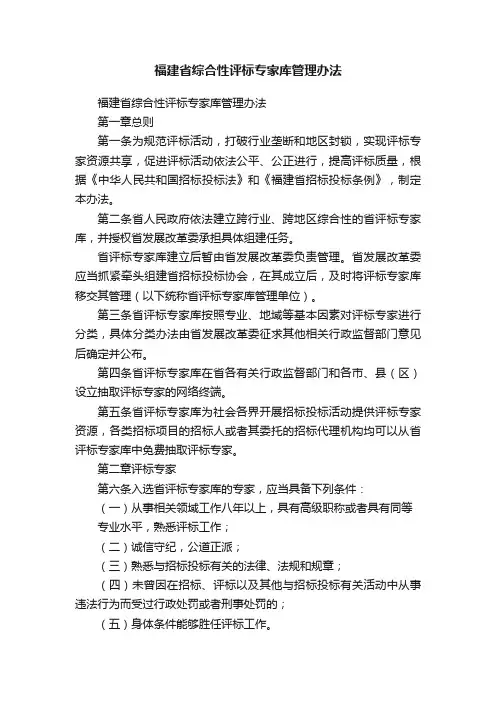 福建省综合性评标专家库管理办法

福建省综合性评标专家库管理办法

第一章总则

第一条为规范评标活动，打破行业垄断和地区封锁，实现评标专家资源共享，促进评标活动依法公平、公正进行，提高评标质量，根据《中华人民共和国招标投标法》和《福建省招标投标条例》，制定本办法。

第二条省人民政府依法建立跨行业、跨地区综合性的省评标专家库，并授权省发展改革委承担具体组建任务。

省评标专家库建立后暂由省发展改革委负责管理。省发展改革委应当抓紧牵头组建省招标投标协会，在其成立后，及时将评标专家库移交其管理（以下统称省评标专家库管理单位）。

第三条省评标专家库按照专业、地域等基本因素对评标专家进行分类，具体分类办法由省发展改革委征求其他相关行政监督部门意见后确定并公布。

第四条省评标专家库在省各有关行政监督部门和各市、县（区）设立抽取评标专家的网络终端。

第五条省评标专家库为社会各界开展招标投标活动提供评标专家资源，各类招标项目的招标人或者其委托的招标代理机构均可以从省评标专家库中免费抽取评标专家。

第二章评标专家

第六条入选省评标专家库的专家，应当具备下列条件：

（一）从事相关领域工作八年以上，具有高级职称或者具有同等专业水平，熟悉评标工作；

（二）诚信守纪，公道正派；

（三）熟悉与招标投标有关的法律、法规和规章；

（四）未曾因在招标、评标以及其他与招标投标有关活动中从事违法行为而受过行政处罚或者刑事处罚的；

（五）身体条件能够胜任评标工作。